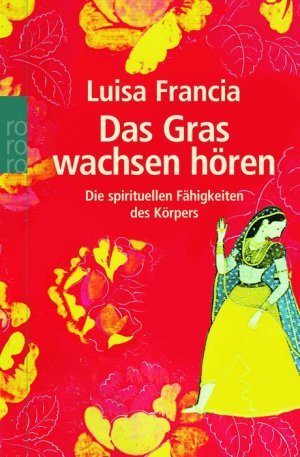 ro
ro
ro

Luisa Francia

Das Gras wachsen hören

Die spirituellen Fähigkeiten des Körpers